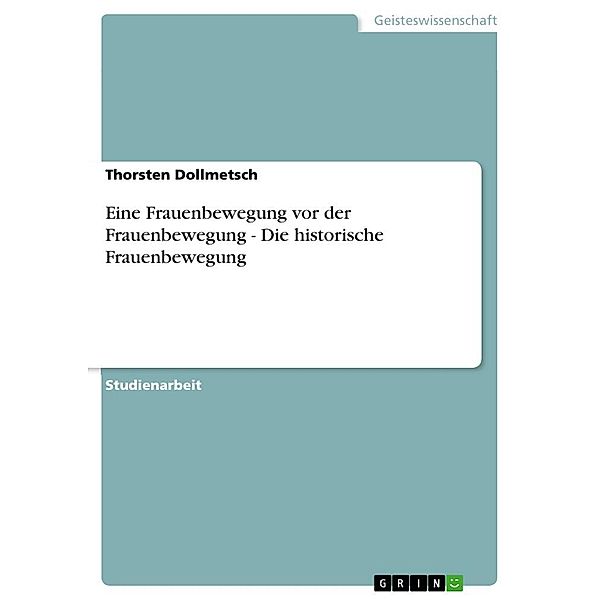 Geisteswissenschaft

Thorsten Dollmetsch

Eine Frauenbewegung vor der Frauenbewegung - Die historische Frauenbewegung

Studienarbeit

GRIN